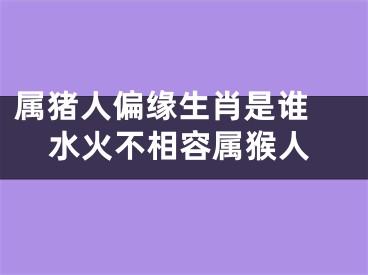 属猪人偏缘生肖是谁
水火不相容属猴人